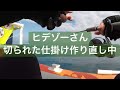 ヒデゾーさん
切られた仕掛け作り直し中